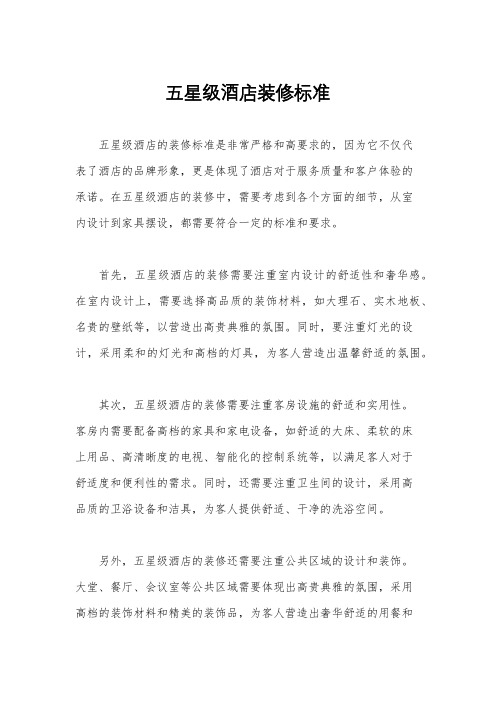 五星级酒店装修标准

五星级酒店的装修标准是非常严格和高要求的，因为它不仅代表了酒店的品牌形象，更是体现了酒店对于服务质量和客户体验的承诺。在五星级酒店的装修中，需要考虑到各个方面的细节，从室内设计到家具摆设，都需要符合一定的标准和要求。

首先，五星级酒店的装修需要注重室内设计的舒适性和奢华感。在室内设计上，需要选择高品质的装饰材料，如大理石、实木地板、名贵的壁纸等，以营造出高贵典雅的氛围。同时，要注重灯光的设计，采用柔和的灯光和高档的灯具，为客人营造出温馨舒适的氛围。

其次，五星级酒店的装修需要注重客房设施的舒适和实用性。客房内需要配备高档的家具和家电设备，如舒适的大床、柔软的床上用品、高清晰度的电视、智能化的控制系统等，以满足客人对于舒适度和便利性的需求。同时，还需要注重卫生间的设计，采用高品质的卫浴设备和洁具，为客人提供舒适、干净的洗浴空间。

另外，五星级酒店的装修还需要注重公共区域的设计和装饰。大堂、餐厅、会议室等公共区域需要体现出高贵典雅的氛围，采用高档的装饰材料和精美的装饰品，为客人营造出奢华舒适的用餐和